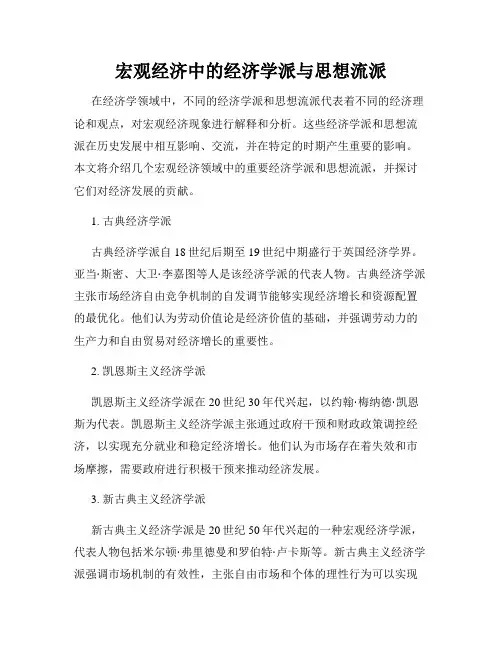 宏观经济中的经济学派与思想流派

在经济学领域中，不同的经济学派和思想流派代表着不同的经济理论和观点，对宏观经济现象进行解释和分析。这些经济学派和思想流派在历史发展中相互影响、交流，并在特定的时期产生重要的影响。本文将介绍几个宏观经济领域中的重要经济学派和思想流派，并探讨它们对经济发展的贡献。

1. 古典经济学派

古典经济学派自 18 世纪后期至 19 世纪中期盛行于英国经济学界。亚当·斯密、大卫·李嘉图等人是该经济学派的代表人物。古典经济学派主张市场经济自由竞争机制的自发调节能够实现经济增长和资源配置的最优化。他们认为劳动价值论是经济价值的基础，并强调劳动力的生产力和自由贸易对经济增长的重要性。

2. 凯恩斯主义经济学派

凯恩斯主义经济学派在 20 世纪 30 年代兴起，以约翰·梅纳德·凯恩斯为代表。凯恩斯主义经济学派主张通过政府干预和财政政策调控经济，以实现充分就业和稳定经济增长。他们认为市场存在着失效和市场摩擦，需要政府进行积极干预来推动经济发展。

3. 新古典主义经济学派

新古典主义经济学派是 20 世纪 50 年代兴起的一种宏观经济学派，代表人物包括米尔顿·弗里德曼和罗伯特·卢卡斯等。新古典主义经济学派强调市场机制的有效性，主张自由市场和个体的理性行为可以实现